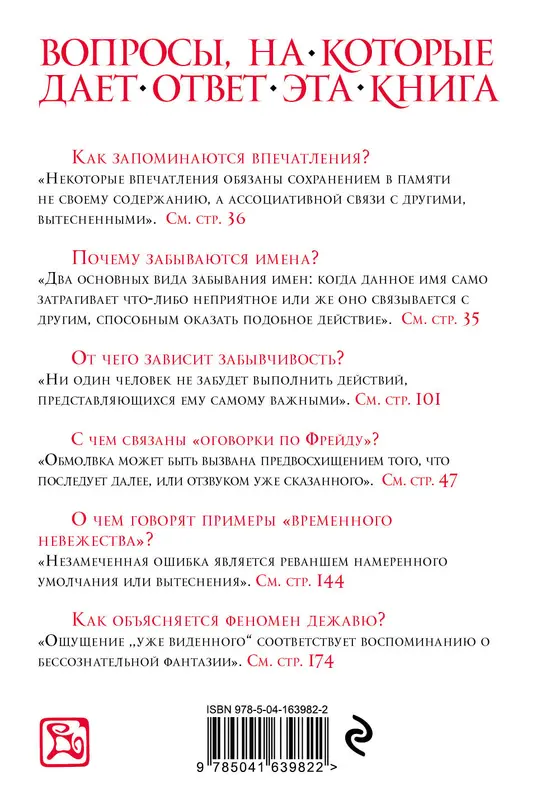 ВОПРОСЫ, НА·КОТОРЫЕ ДАЕТ·ОТВЕТ·ЭТА·КНИГА

Как запоминаются впечатления?
«Некоторые впечатления обязаны сохранением в памяти не своему содержанию, а ассоциативной связи с другими, вытесненными». См. стр. 36

Почему забываются имена?
«Два основных вида забывания имен: когда данное имя само затрагивает что-либо неприятное или же оно связывается с другим, способным оказать подобное действие». См. стр. 35

От чего зависит забывчивость?
«Ни один человек не забудет выполнить действий, представляющихся ему самому важными». См. стр. 101

С чем связаны «оговорки по Фрейду»?
«Обмолвка может быть вызвана предвосхищением того, что последует далее, или отзвуком уже сказанного». См. стр. 47

О чем говорят примеры «временного невежества»?
«Незамеченная ошибка является реваншем намеренного умолчания или вытеснения». См. стр. 144

Как объясняется феномен дежавю?
«Ощущение „уже виденного“ соответствует воспоминанию о бессознательной фантазии». См. стр. 174

ISBN 978-5-04-163982-2
9 785041 639822 >